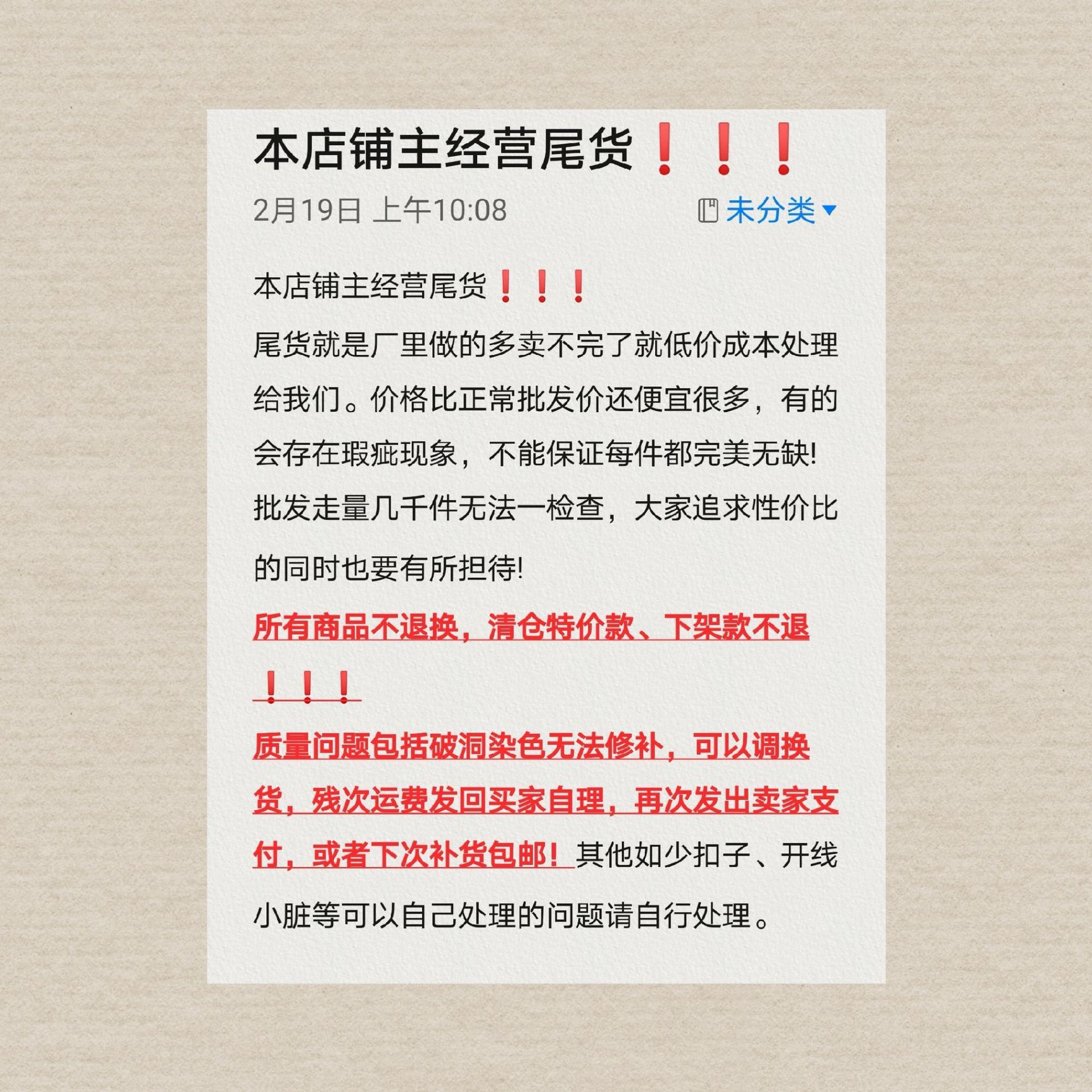 本店铺主经营尾货❗❗❗

2月19日 上午10:08 未分类

本店铺主经营尾货❗❗❗

尾货就是厂里做的多卖不完了就低价成本处理给我们。价格比正常批发价还便宜很多，有的会存在瑕疵现象，不能保证每件都完美无缺! 批发走量几千件无法一检查，大家追求性价比的同时也要有所担待!

所有商品不退换，清仓特价款、下架款不退❗❗❗

质量问题包括破洞染色无法修补，可以调换货，残次运费发回买家自理，再次发出卖家支付，或者下次补货包邮！其他如少扣子、开线小脏等可以自己处理的问题请自行处理。